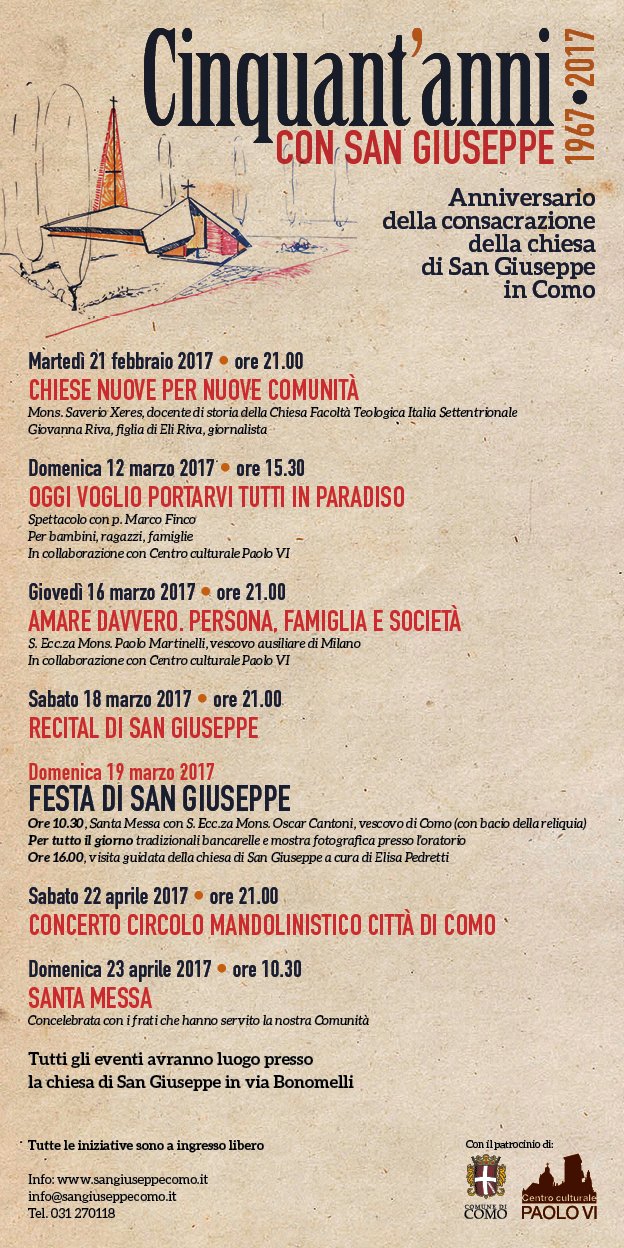 Cinquant'anni
CON SAN GIUSEPPE
1967 • 2017

Anniversario della consacrazione della chiesa di San Giuseppe in Como

Martedì 21 febbraio 2017 • ore 21.00
CHIESE NUOVE PER NUOVE COMUNITÀ
Mons. Saverio Xeres, docente di storia della Chiesa Facoltà Teologica Italia Settentrionale
Giovanna Riva, figlia di Eli Riva, giornalista

Domenica 12 marzo 2017 • ore 15.30
OGGI VOGLIO PORTARVI TUTTI IN PARADISO
Spettacolo con p. Marco Finco
Per bambini, ragazzi, famiglie
In collaborazione con Centro culturale Paolo VI

Giovedì 16 marzo 2017 • ore 21.00
AMARE DAVVERO. PERSONA, FAMIGLIA E SOCIETÀ
S. Ecc.za Mons. Paolo Martinelli, vescovo ausiliare di Milano
In collaborazione con Centro culturale Paolo VI

Sabato 18 marzo 2017 • ore 21.00
RECITAL DI SAN GIUSEPPE

Domenica 19 marzo 2017
FESTA DI SAN GIUSEPPE
Ore 10.30, Santa Messa con S. Ecc.za Mons. Oscar Cantoni, vescovo di Como (con bacio della reliquia)
Per tutto il giorno tradizionali bancarelle e mostra fotografica presso l'oratorio
Ore 16.00, visita guidata della chiesa di San Giuseppe a cura di Elisa Pedretti

Sabato 22 aprile 2017 • ore 21.00
CONCERTO CIRCOLO MANDOLINISTICO CITTÀ DI COMO

Domenica 23 aprile 2017 • ore 10.30
SANTA MESSA
Concelebrata con i frati che hanno servito la nostra Comunità

Tutti gli eventi avranno luogo presso la chiesa di San Giuseppe in via Bonomelli

Tutte le iniziative sono a ingresso libero

Info: www.sangiuseppecomo.it
info@sangiuseppecomo.it
Tel. 031 270118

Con il patrocinio di:
COMUNE DI COMO
Centro culturale PAOLO VI